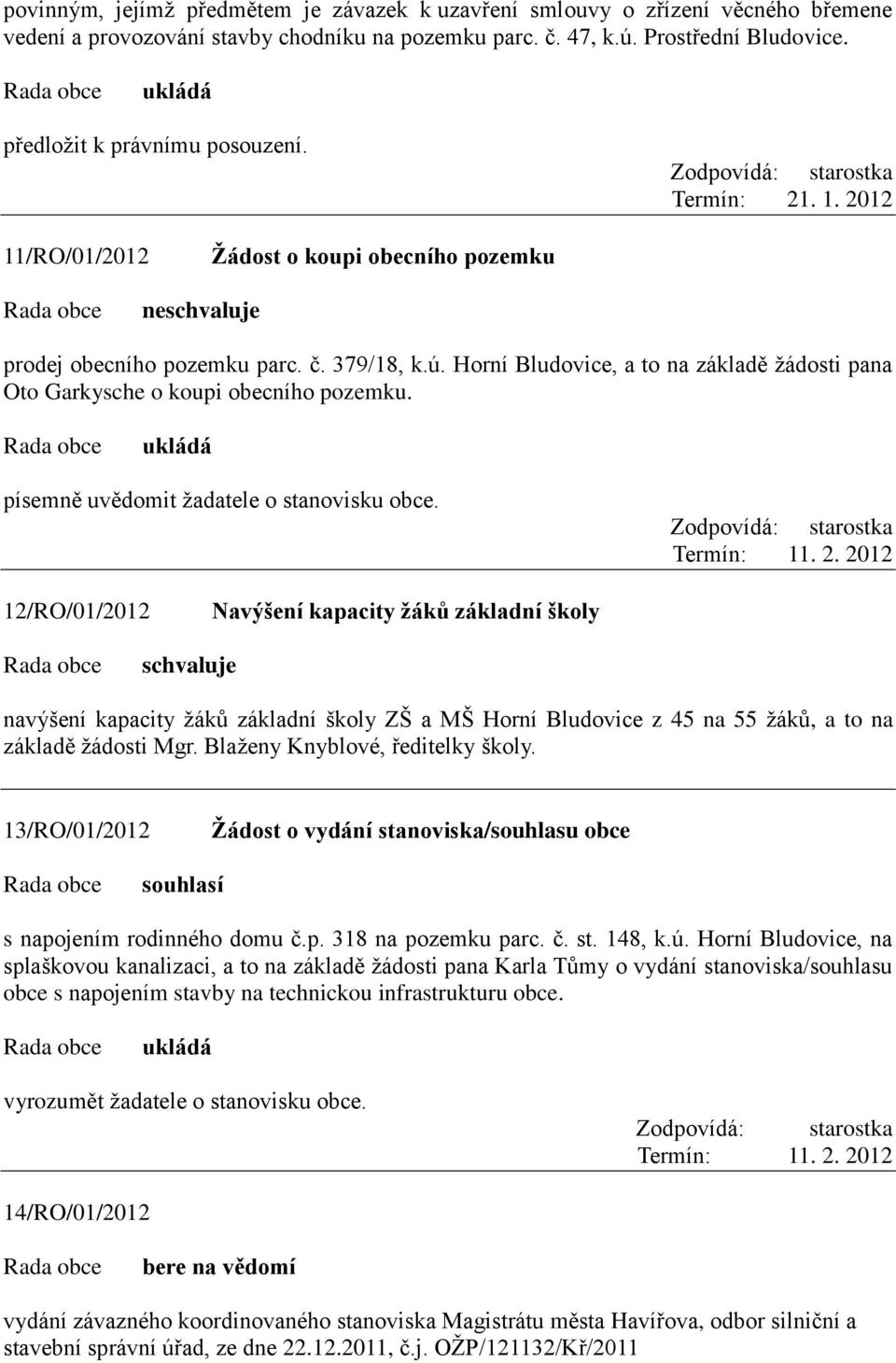 povinným, jejímž předmětem je závazek k uzavření smlouvy o zřízení věcného břemene vedení a provozování stavby chodníku na pozemku parc. č. 47, k.ú. Prostřední Bludovice.

Rada obce ukládá

předložit k právnímu posouzení.

Zodpovídá: starostka
Termín: 21. 1. 2012

11/RO/01/2012 Žádost o koupi obecního pozemku

Rada obce neschvaluje

prodej obecního pozemku parc. č. 379/18, k.ú. Horní Bludovice, a to na základě žádosti pana Oto Garkysche o koupi obecního pozemku.

Rada obce ukládá

písemně uvědomit žadatele o stanovisku obce.

Zodpovídá: starostka
Termín: 11. 2. 2012

12/RO/01/2012 Navýšení kapacity žáků základní školy

Rada obce schvaluje

navýšení kapacity žáků základní školy ZŠ a MŠ Horní Bludovice z 45 na 55 žáků, a to na základě žádosti Mgr. Blaženy Knyblové, ředitelky školy.

13/RO/01/2012 Žádost o vydání stanoviska/souhlasu obce

Rada obce souhlasí

s napojením rodinného domu č.p. 318 na pozemku parc. č. st. 148, k.ú. Horní Bludovice, na splaškovou kanalizaci, a to na základě žádosti pana Karla Tůmy o vydání stanoviska/souhlasu obce s napojením stavby na technickou infrastrukturu obce.

Rada obce ukládá

vyrozumět žadatele o stanovisku obce.

Zodpovídá: starostka
Termín: 11. 2. 2012

14/RO/01/2012

Rada obce bere na vědomí

vydání závazného koordinovaného stanoviska Magistrátu města Havířova, odbor silniční a stavební správní úřad, ze dne 22.12.2011, č.j. OŽP/121132/Kř/2011